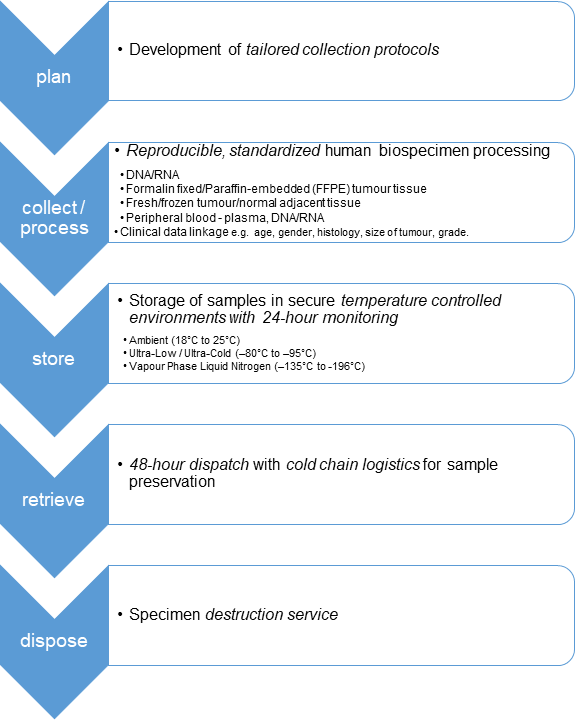 plan

• Development of tailored collection protocols

collect / process

• Reproducible, standardized human biospecimen processing

• DNA/RNA
• Formalin fixed/Paraffin-embedded (FFPE) tumour tissue
• Fresh/frozen tumour/normal adjacent tissue
• Peripheral blood - plasma, DNA/RNA
• Clinical data linkage e.g. age, gender, histology, size of tumour, grade.

store

• Storage of samples in secure temperature controlled environments with 24-hour monitoring

• Ambient (18°C to 25°C)
• Ultra-Low / Ultra-Cold (–80°C to –95°C)
• Vapour Phase Liquid Nitrogen (–135°C to -196°C)

retrieve

• 48-hour dispatch with cold chain logistics for sample preservation

dispose

• Specimen destruction service